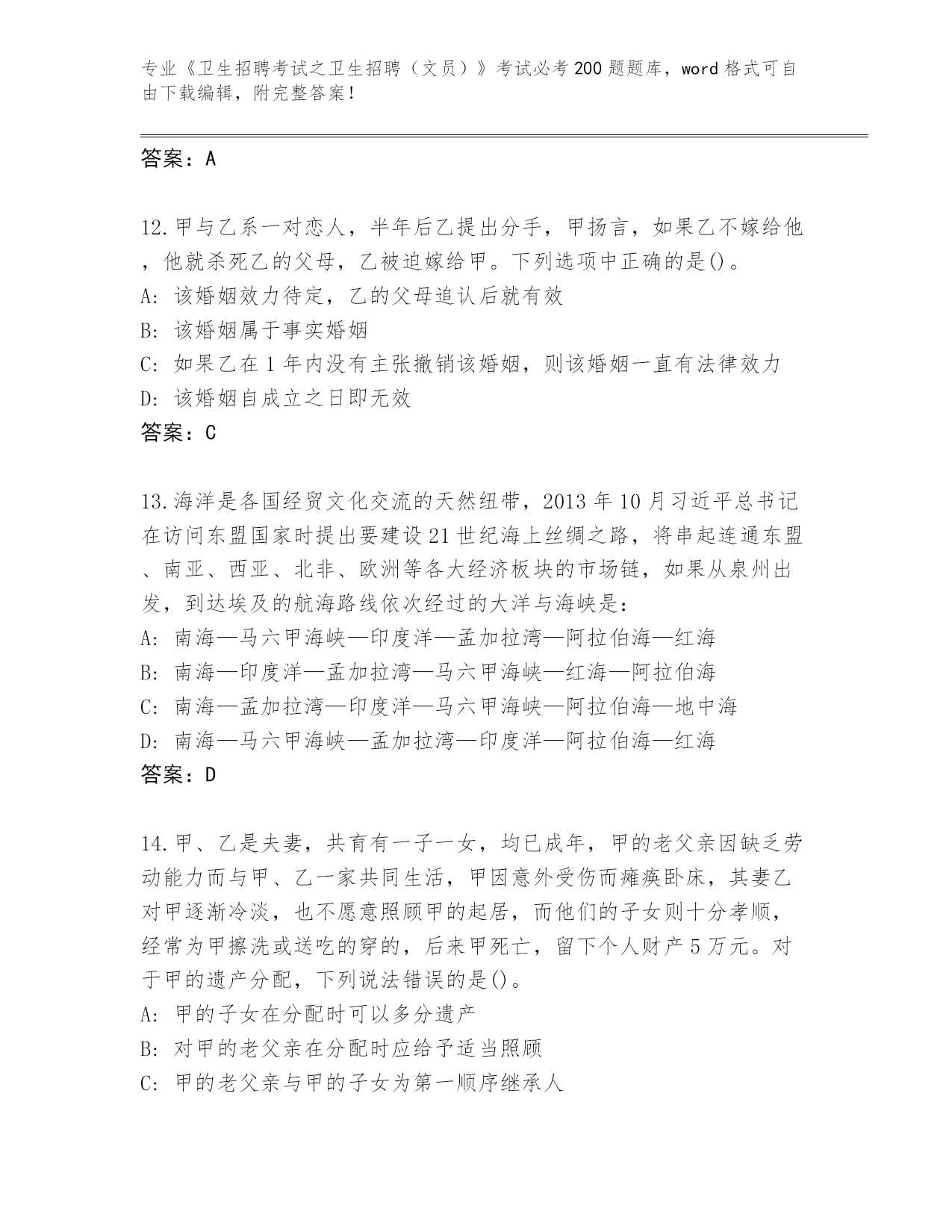 专业《卫生招聘考试之卫生招聘（文员）》考试必考200题题库，word格式可自由下载编辑，附完整答案！

答案：A

12.甲与乙系一对恋人，半年后乙提出分手，甲扬言，如果乙不嫁给他，他就杀死乙的父母，乙被迫嫁给甲。下列选项中正确的是()。
A: 该婚姻效力待定，乙的父母追认后就有效
B: 该婚姻属于事实婚姻
C: 如果乙在1年内没有主张撤销该婚姻，则该婚姻一直有法律效力
D: 该婚姻自成立之日即无效
答案：C

13.海洋是各国经贸文化交流的天然纽带，2013年10月习近平总书记在访问东盟国家时提出要建设21世纪海上丝绸之路，将串起连通东盟、南亚、西亚、北非、欧洲等各大经济板块的市场链，如果从泉州出发，到达埃及的航海路线依次经过的大洋与海峡是：
A: 南海—马六甲海峡—印度洋—孟加拉湾—阿拉伯海—红海
B: 南海—印度洋—孟加拉湾—马六甲海峡—红海—阿拉伯海
C: 南海—孟加拉湾—印度洋—马六甲海峡—阿拉伯海—地中海
D: 南海—马六甲海峡—孟加拉湾—印度洋—阿拉伯海—红海
答案：D

14.甲、乙是夫妻，共育有一子一女，均已成年，甲的老父亲因缺乏劳动能力而与甲、乙一家共同生活，甲因意外受伤而瘫痪卧床，其妻乙对甲逐渐冷淡，也不愿意照顾甲的起居，而他们的子女则十分孝顺，经常为甲擦洗或送吃的穿的，后来甲死亡，留下个人财产5万元。对于甲的遗产分配，下列说法错误的是()。
A: 甲的子女在分配时可以多分遗产
B: 对甲的老父亲在分配时应给予适当照顾
C: 甲的老父亲与甲的子女为第一顺序继承人